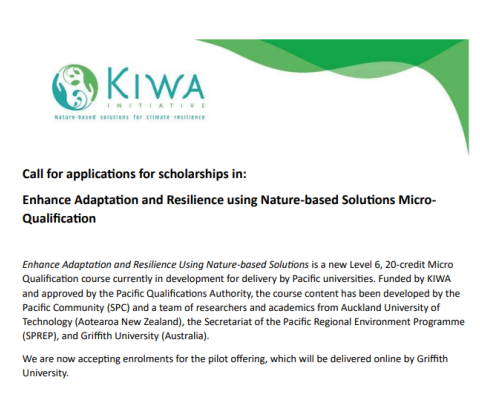 KIWA
INITIATIVE
Nature-based solutions for climate resilience

Call for applications for scholarships in:

Enhance Adaptation and Resilience using Nature-based Solutions Micro-Qualification

Enhance Adaptation and Resilience Using Nature-based Solutions is a new Level 6, 20-credit Micro Qualification course currently in development for delivery by Pacific universities. Funded by KIWA and approved by the Pacific Qualifications Authority, the course content has been developed by the Pacific Community (SPC) and a team of researchers and academics from Auckland University of Technology (Aotearoa New Zealand), the Secretariat of the Pacific Regional Environment Programme (SPREP), and Griffith University (Australia).

We are now accepting enrolments for the pilot offering, which will be delivered online by Griffith University.